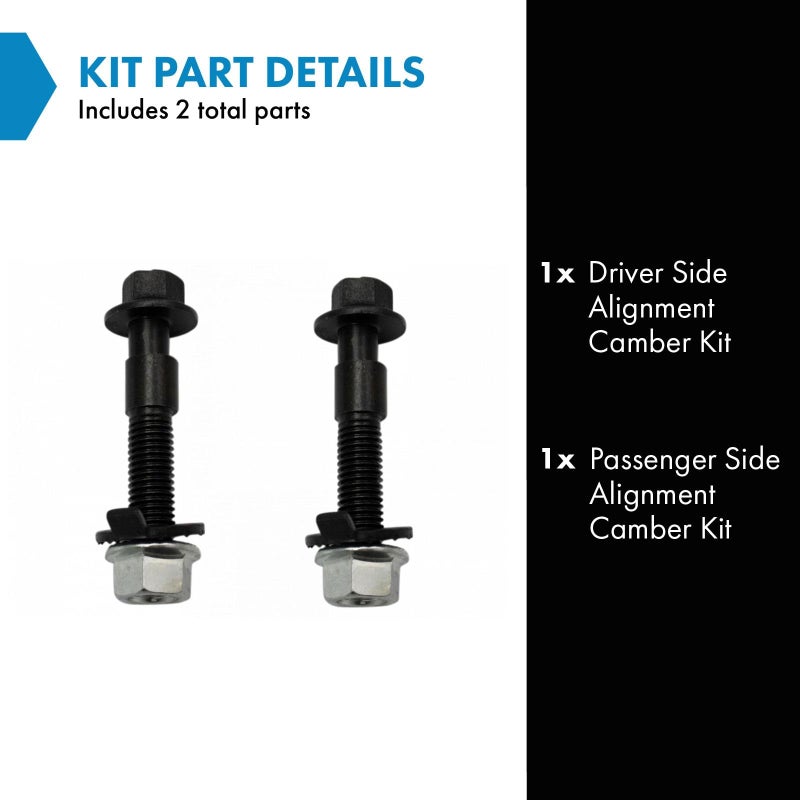 KIT PART DETAILS
Includes 2 total parts

1x Driver Side Alignment Camber Kit

1x Passenger Side Alignment Camber Kit